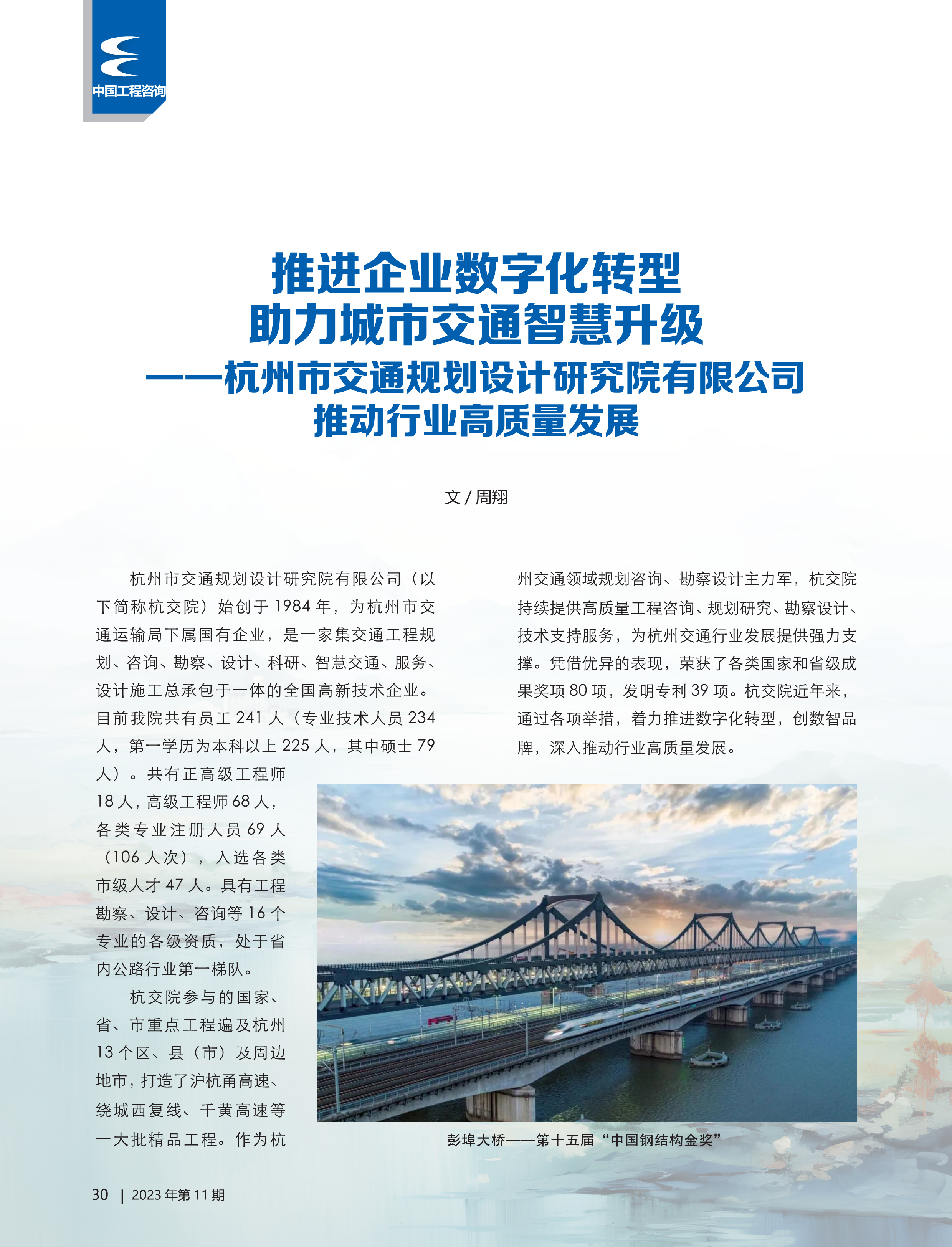 中国工程咨询

推进企业数字化转型
助力城市交通智慧升级
——杭州市交通规划设计研究院有限公司
推动行业高质量发展

文 / 周翔

杭州市交通规划设计研究院有限公司（以下简称杭交院）始创于 1984 年，为杭州市交通运输局下属国有企业，是一家集交通工程规划、咨询、勘察、设计、科研、智慧交通、服务、设计施工总承包于一体的全国高新技术企业。目前我院共有员工 241 人（专业技术人员 234 人，第一学历为本科以上 225 人，其中硕士 79 人）。共有正高级工程师 18 人，高级工程师 68 人，各类专业注册人员 69 人（106 人次），入选各类市级人才 47 人。具有工程勘察、设计、咨询等 16 个专业的各级资质，处于省内公路行业第一梯队。

杭交院参与的国家、省、市重点工程遍及杭州 13 个区、县（市）及周边地市，打造了沪杭甬高速、绕城西复线、千黄高速等一大批精品工程。作为杭州交通领域规划咨询、勘察设计主力军，杭交院持续提供高质量工程咨询、规划研究、勘察设计、技术支持服务，为杭州交通行业发展提供强力支撑。凭借优异的表现，荣获了各类国家和省级成果奖项 80 项，发明专利 39 项。杭交院近年来，通过各项举措，着力推进数字化转型，创数智品牌，深入推动行业高质量发展。

彭埠大桥——第十五届“中国钢结构金奖”

30 | 2023 年第 11 期